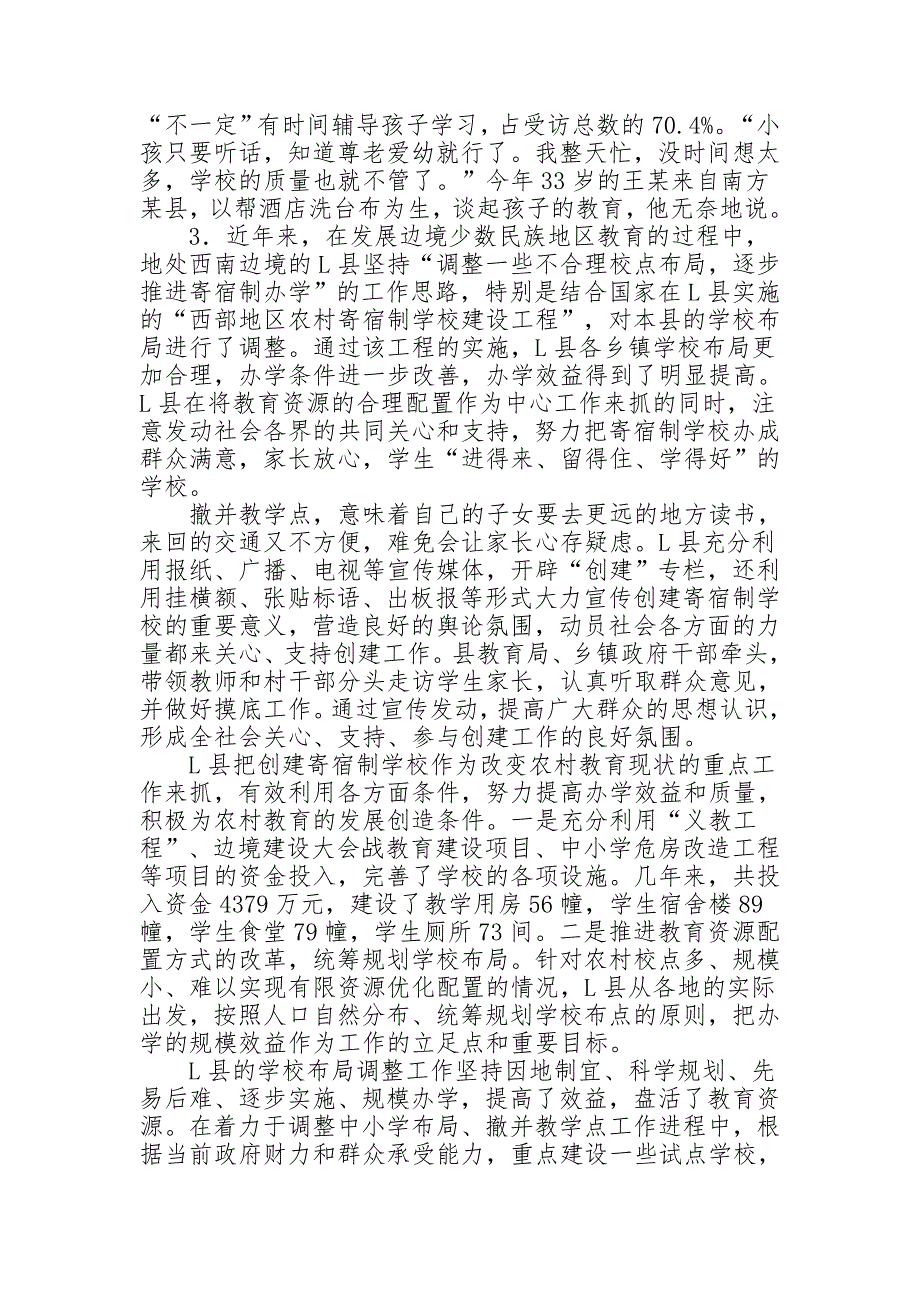 “不一定”有时间辅导孩子学习，占受访总数的70.4%。“小孩只要听话，知道尊老爱幼就行了。我整天忙，没时间想太多，学校的质量也就不管了。”今年33岁的王某来自南方某县，以帮酒店洗台布为生，谈起孩子的教育，他无奈地说。

3．近年来，在发展边境少数民族地区教育的过程中，地处西南边境的L县坚持“调整一些不合理校点布局，逐步推进寄宿制办学”的工作思路，特别是结合国家在L县实施的“西部地区农村寄宿制学校建设工程”，对本县的学校布局进行了调整。通过该工程的实施，L县各乡镇学校布局更加合理，办学条件进一步改善，办学效益得到了明显提高。L县在将教育资源的合理配置作为中心工作来抓的同时，注意发动社会各界的共同关心和支持，努力把寄宿制学校办成群众满意，家长放心，学生“进得来、留得住、学得好”的学校。

撤并教学点，意味着自己的子女要去更远的地方读书，来回的交通又不方便，难免会让家长心存疑虑。L县充分利用报纸、广播、电视等宣传媒体，开辟“创建”专栏，还利用挂横额、张贴标语、出板报等形式大力宣传创建寄宿制学校的重要意义，营造良好的舆论氛围，动员社会各方面的力量都来关心、支持创建工作。县教育局、乡镇政府干部牵头，带领教师和村干部分头走访学生家长，认真听取群众意见，并做好摸底工作。通过宣传发动，提高广大群众的思想认识，形成全社会关心、支持、参与创建工作的良好氛围。

L县把创建寄宿制学校作为改变农村教育现状的重点工作来抓，有效利用各方面条件，努力提高办学效益和质量，积极为农村教育的发展创造条件。一是充分利用“义教工程”、边境建设大会战教育建设项目、中小学危房改造工程等项目的资金投入，完善了学校的各项设施。几年来，共投入资金4379万元，建设了教学用房56幢，学生宿舍楼89幢，学生食堂79幢，学生厕所73间。二是推进教育资源配置方式的改革，统筹规划学校布局。针对农村校点多、规模小、难以实现有限资源优化配置的情况，L县从各地的实际出发，按照人口自然分布、统筹规划学校布点的原则，把办学的规模效益作为工作的立足点和重要目标。

L县的学校布局调整工作坚持因地制宜、科学规划、先易后难、逐步实施、规模办学，提高了效益，盘活了教育资源。在着力于调整中小学布局、撤并教学点工作进程中，根据当前政府财力和群众承受能力，重点建设一些试点学校，